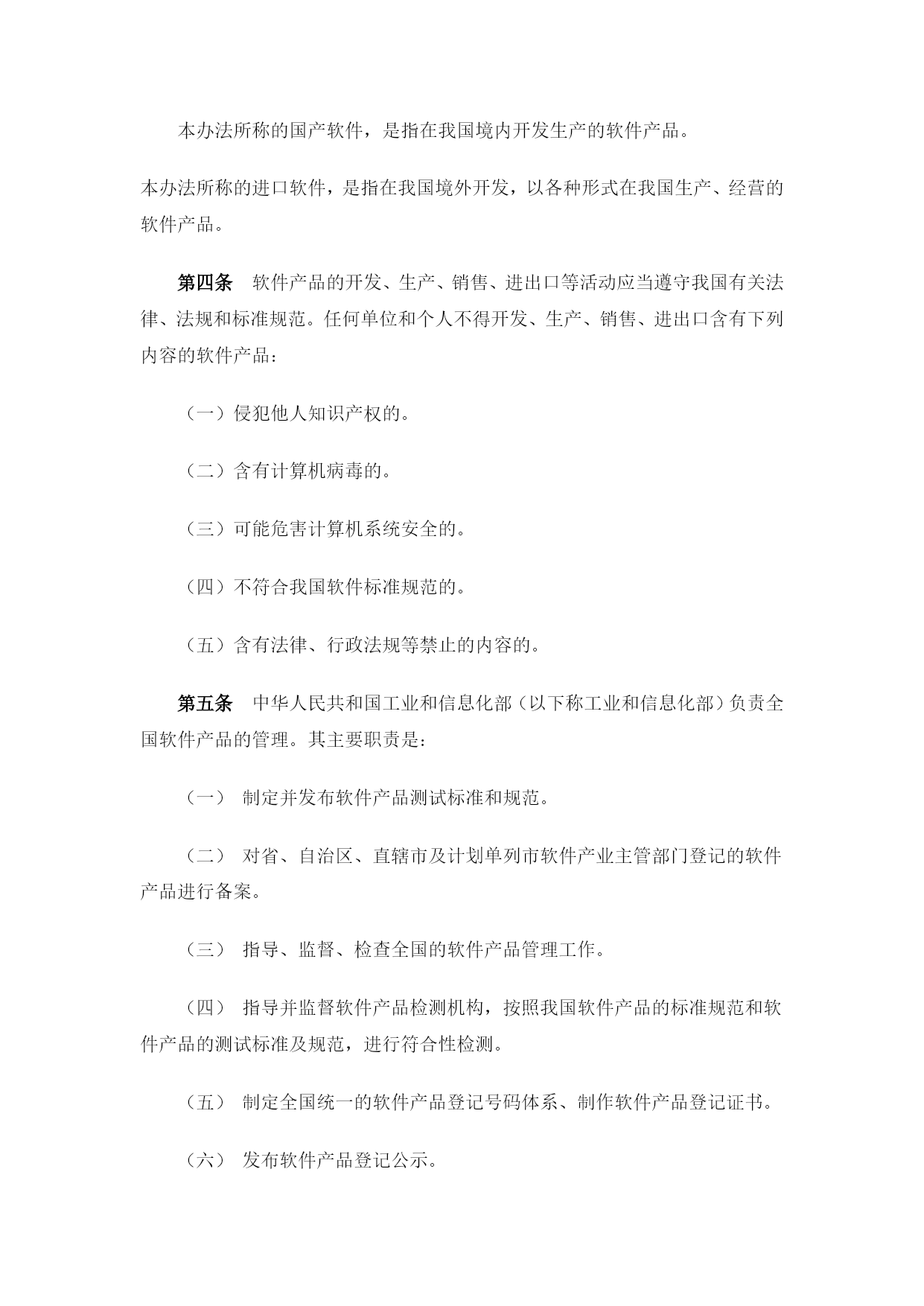 本办法所称的国产软件，是指在我国境内开发生产的软件产品。

本办法所称的进口软件，是指在我国境外开发，以各种形式在我国生产、经营的软件产品。

第四条　软件产品的开发、生产、销售、进出口等活动应当遵守我国有关法律、法规和标准规范。任何单位和个人不得开发、生产、销售、进出口含有下列内容的软件产品：

（一）侵犯他人知识产权的。

（二）含有计算机病毒的。

（三）可能危害计算机系统安全的。

（四）不符合我国软件标准规范的。

（五）含有法律、行政法规等禁止的内容的。

第五条　中华人民共和国工业和信息化部（以下称工业和信息化部）负责全国软件产品的管理。其主要职责是：

（一）　制定并发布软件产品测试标准和规范。

（二）　对省、自治区、直辖市及计划单列市软件产业主管部门登记的软件产品进行备案。

（三）　指导、监督、检查全国的软件产品管理工作。

（四）　指导并监督软件产品检测机构，按照我国软件产品的标准规范和软件产品的测试标准及规范，进行符合性检测。

（五）　制定全国统一的软件产品登记号码体系、制作软件产品登记证书。

（六）　发布软件产品登记公示。